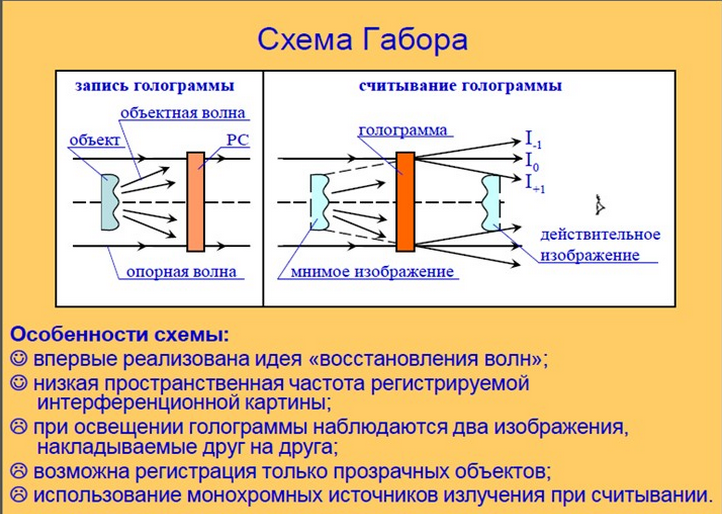 Схема Габора

запись голограммы

объектная волна

объект

РС

опорная волна

считывание голограммы

голограмма

$I_{-1}$

$I_0$

$I_{+1}$

действительное изображение

мнимое изображение

Особенности схемы:

☺ впервые реализована идея «восстановления волн»;

☺ низкая пространственная частота регистрируемой интерференционной картины;

☹ при освещении голограммы наблюдаются два изображения, накладываемые друг на друга;

☹ возможна регистрация только прозрачных объектов;

☹ использование монохромных источников излучения при считывании.